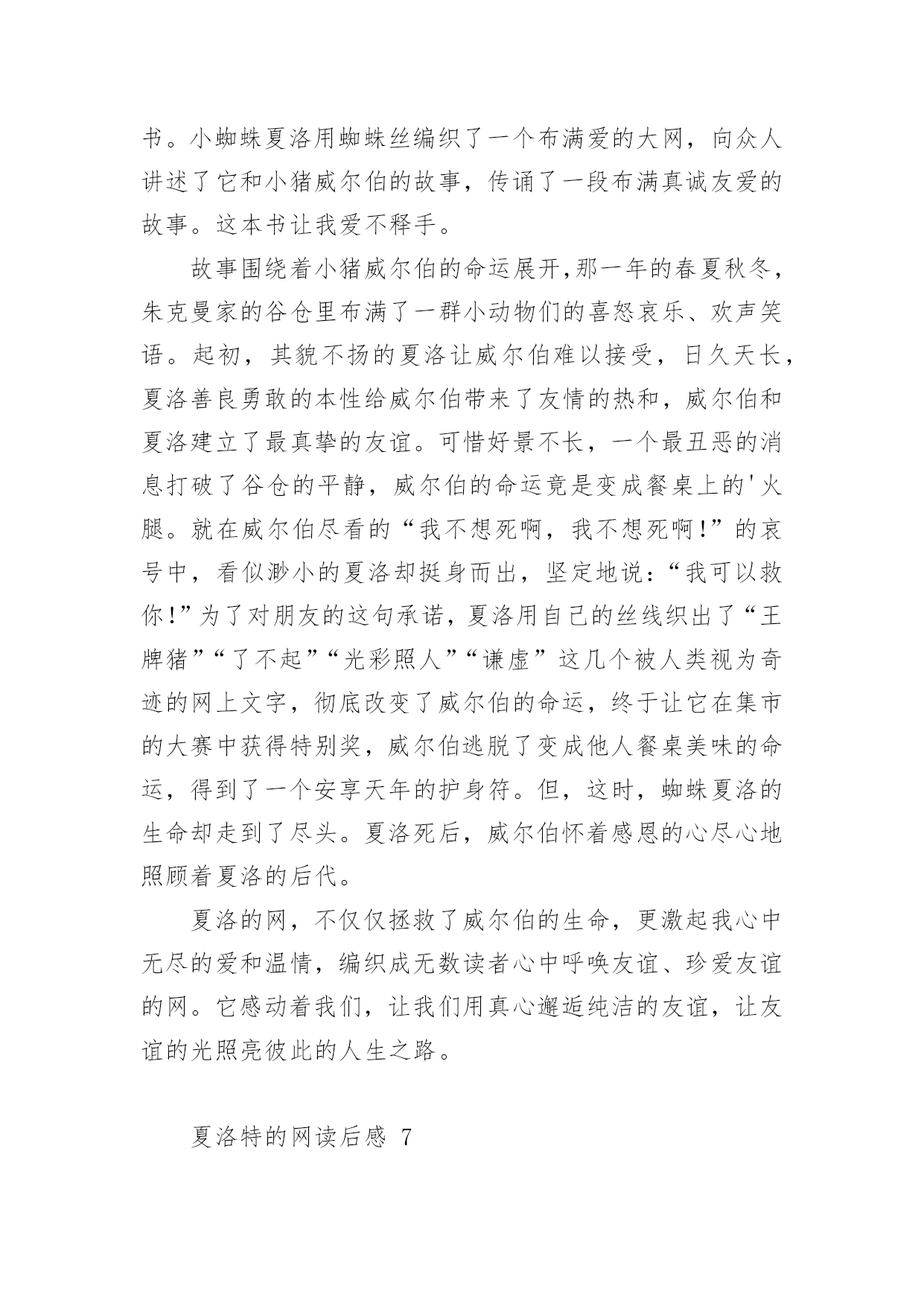 书。小蜘蛛夏洛用蜘蛛丝编织了一个布满爱的大网，向众人讲述了它和小猪威尔伯的故事，传诵了一段布满真诚友爱的故事。这本书让我爱不释手。

故事围绕着小猪威尔伯的命运展开,那一年的春夏秋冬，朱克曼家的谷仓里布满了一群小动物们的喜怒哀乐、欢声笑语。起初，其貌不扬的夏洛让威尔伯难以接受，日久天长，夏洛善良勇敢的本性给威尔伯带来了友情的热和，威尔伯和夏洛建立了最真挚的友谊。可惜好景不长，一个最丑恶的消息打破了谷仓的平静，威尔伯的命运竟是变成餐桌上的'火腿。就在威尔伯尽看的“我不想死啊，我不想死啊!”的哀号中，看似渺小的夏洛却挺身而出，坚定地说：“我可以救你!”为了对朋友的这句承诺，夏洛用自己的丝线织出了“王牌猪”“了不起”“光彩照人”“谦虚”这几个被人类视为奇迹的网上文字，彻底改变了威尔伯的命运，终于让它在集市的大赛中获得特别奖，威尔伯逃脱了变成他人餐桌美味的命运，得到了一个安享天年的护身符。但，这时，蜘蛛夏洛的生命却走到了尽头。夏洛死后，威尔伯怀着感恩的心尽心地照顾着夏洛的后代。

夏洛的网，不仅仅拯救了威尔伯的生命，更激起我心中无尽的爱和温情，编织成无数读者心中呼唤友谊、珍爱友谊的网。它感动着我们，让我们用真心邂逅纯洁的友谊，让友谊的光照亮彼此的人生之路。

夏洛特的网读后感 7